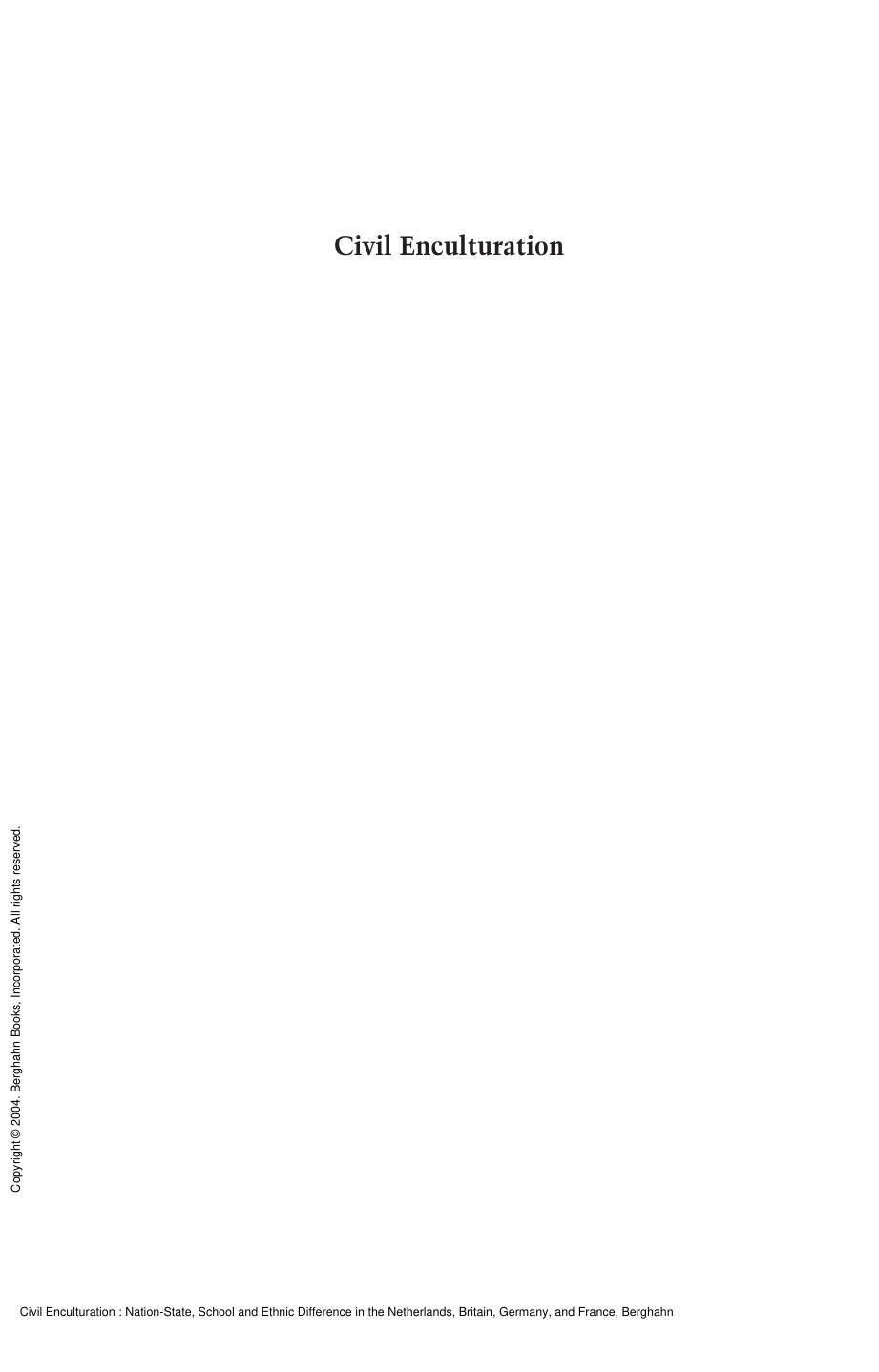 Civil Enculturation

Copyright © 2004. Berghahn Books, Incorporated. All rights reserved.

Civil Enculturation : Nation-State, School and Ethnic Difference in the Netherlands, Britain, Germany, and France, Berghahn